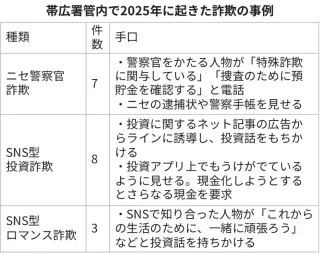 帯広署管内で2025年に起きた詐欺の事例

| 種類 | 件数 | 手口 |
|---|---|---|
| ニセ警察官詐欺 | 7 | ・警察官をかたる人物が「特殊詐欺に関与している」「捜査のために預貯金を確認する」と電話<br>・ニセの逮捕状や警察手帳を見せる |
| SNS型投資詐欺 | 8 | ・投資に関するネット記事の広告からラインに誘導し、投資話をもちかける<br>・投資アプリ上でもうけがでているように見せる。現金化しようとするとさらなる現金を要求 |
| SNS型ロマンス詐欺 | 3 | ・SNSで知り合った人物が「これからの生活のために、一緒に頑張ろう」などと投資話を持ちかける |